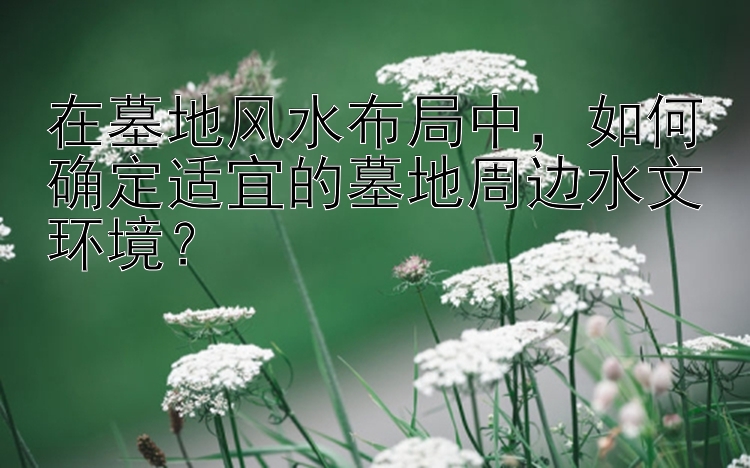 在墓地风水布局中，如何确定适宜的墓地周边水文环境？